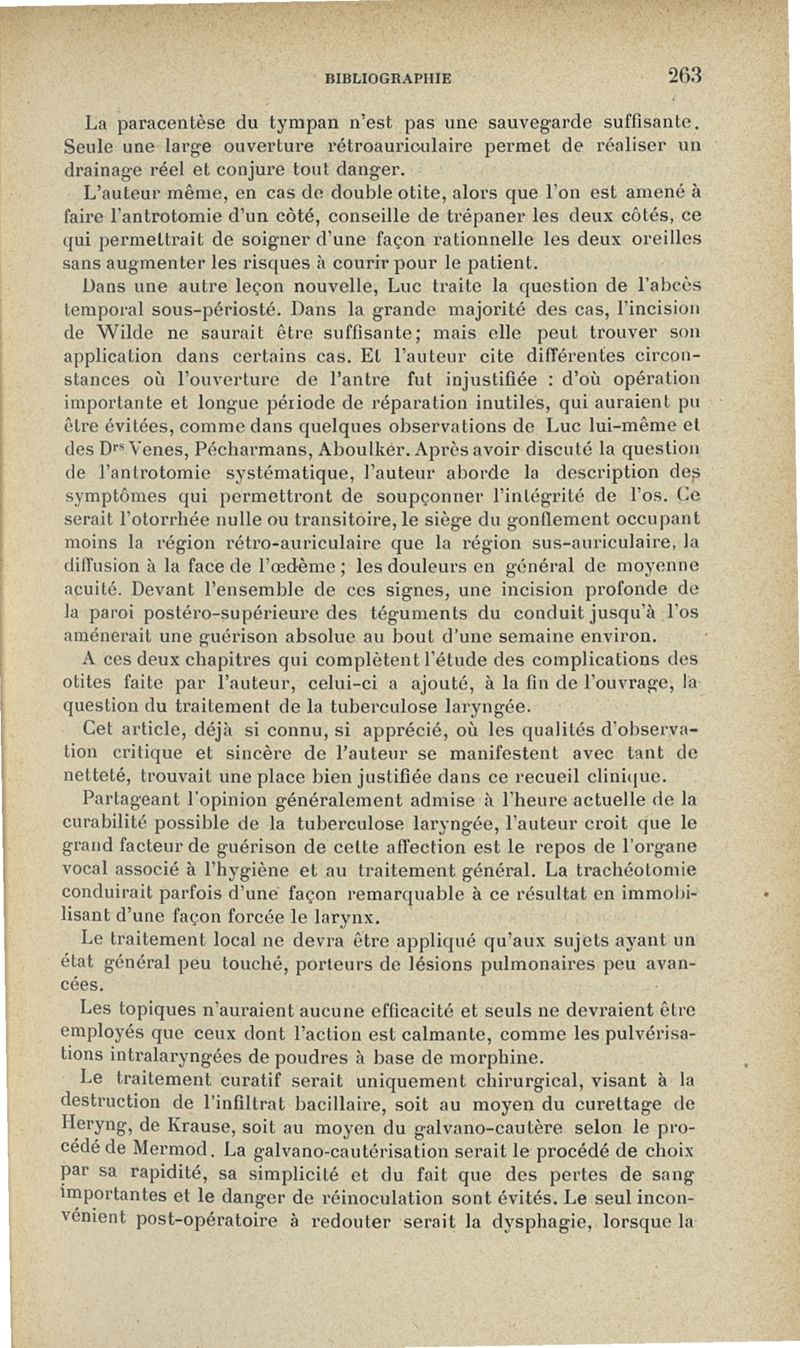 BIBLIOGRAPHIE 263

La paracentèse du tympan n'est pas une sauvegarde suffisante. Seule une large ouverture rétroauriculaire permet de réaliser un drainage réel et conjure tout danger.

L'auteur même, en cas de double otite, alors que l'on est amené à faire l'antrotomie d'un côté, conseille de trépaner les deux côtés, ce qui permettrait de soigner d'une façon rationnelle les deux oreilles sans augmenter les risques à courir pour le patient.

Dans une autre leçon nouvelle, Luc traite la question de l'abcès temporal sous-périosté. Dans la grande majorité des cas, l'incision de Wilde ne saurait être suffisante; mais elle peut trouver son application dans certains cas. Et l'auteur cite différentes circonstances où l'ouverture de l'antre fut injustifiée : d'où opération importante et longue période de réparation inutiles, qui auraient pu être évitées, comme dans quelques observations de Luc lui-même et des Drs Venes, Pécharmans, Aboulkér. Après avoir discuté la question de l'antrotomie systématique, l'auteur aborde la description des symptômes qui permettront de soupçonner l'intégrité de l'os. Ce serait l'otorrhée nulle ou transitoire, le siège du gonflement occupant moins la région rétro-auriculaire que la région sus-auriculaire, la diffusion à la face de l'œdème; les douleurs en général de moyenne acuité. Devant l'ensemble de ces signes, une incision profonde de la paroi postéro-supérieure des téguments du conduit jusqu'à l'os amènerait une guérison absolue au bout d'une semaine environ.

A ces deux chapitres qui complètent l'étude des complications des otites faite par l'auteur, celui-ci a ajouté, à la fin de l'ouvrage, la question du traitement de la tuberculose laryngée.

Cet article, déjà si connu, si apprécié, où les qualités d'observation critique et sincère de l'auteur se manifestent avec tant de netteté, trouvait une place bien justifiée dans ce recueil clinique.

Partageant l'opinion généralement admise à l'heure actuelle de la curabilité possible de la tuberculose laryngée, l'auteur croit que le grand facteur de guérison de cette affection est le repos de l'organe vocal associé à l'hygiène et au traitement général. La trachéotomie conduirait parfois d'une façon remarquable à ce résultat en immobilisant d'une façon forcée le larynx.

Le traitement local ne devra être appliqué qu'aux sujets ayant un état général peu touché, porteurs de lésions pulmonaires peu avancées.

Les topiques n'auraient aucune efficacité et seuls ne devraient être employés que ceux dont l'action est calmante, comme les pulvérisations intralaryngées de poudres à base de morphine.

Le traitement curatif serait uniquement chirurgical, visant à la destruction de l'infiltrat bacillaire, soit au moyen du curettage de Heryng, de Krause, soit au moyen du galvano-cautère selon le procédé de Mermod. La galvano-cautérisation serait le procédé de choix par sa rapidité, sa simplicité et du fait que des pertes de sang importantes et le danger de réinoculation sont évités. Le seul inconvénient post-opératoire à redouter serait la dysphagie, lorsque la